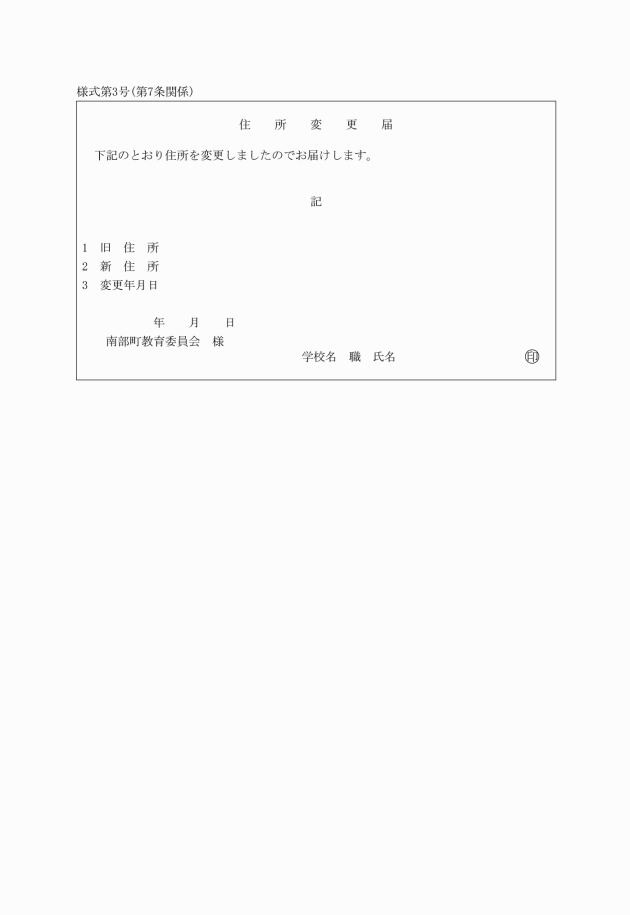 様式第3号(第7条関係)

住　所　変　更　届

下記のとおり住所を変更しましたのでお届けします。

記

1　旧　住　所
2　新　住　所
3　変更年月日

年　　月　　日

南部町教育委員会　様

学校名　職　氏名　印